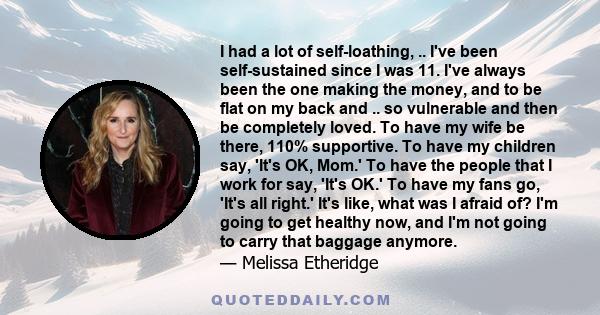 I had a lot of self-loathing, .. I've been self-sustained since I was 11. I've always been the one making the money, and to be flat on my back and .. so vulnerable and then be completely loved. To have my wife be there, 110% supportive. To have my children say, 'It's OK, Mom.' To have the people that I work for say, 'It's OK.' To have my fans go, 'It's all right.' It's like, what was I afraid of? I'm going to get healthy now, and I'm not going to carry that baggage anymore.
— Melissa Etheridge

QUOTEDDAILY.COM